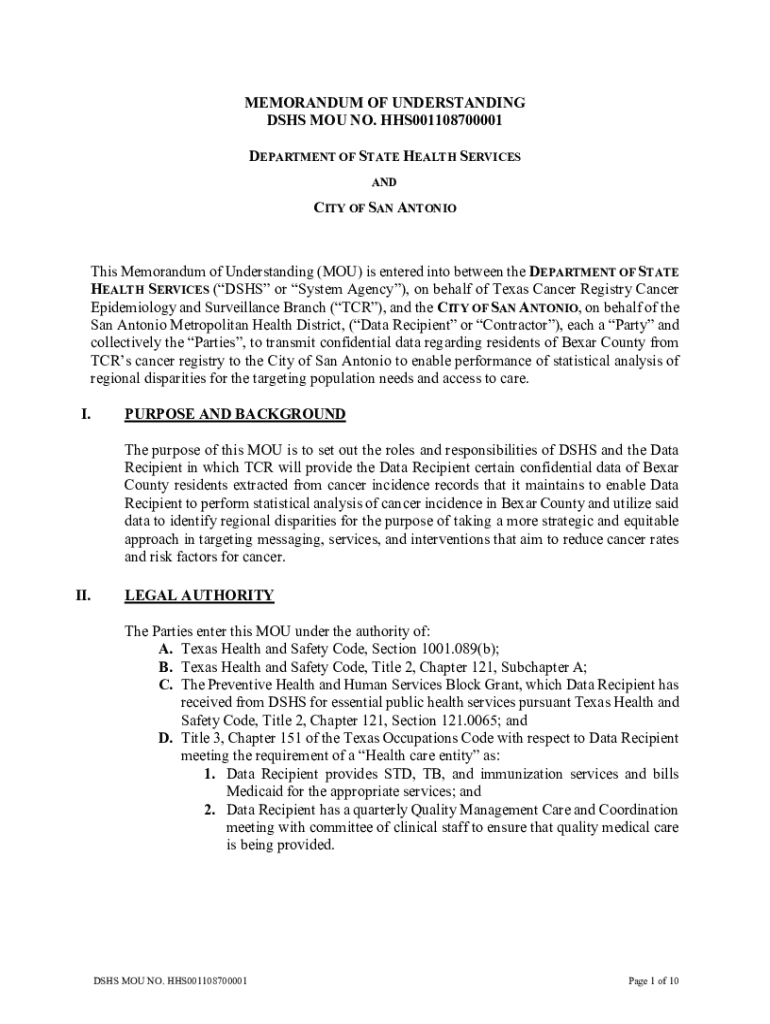 MEMORANDUM OF UNDERSTANDING
DSHS MOU NO. HHS001108700001

DEPARTMENT OF STATE HEALTH SERVICES

AND

CITY OF SAN ANTONIO

This Memorandum of Understanding (MOU) is entered into between the DEPARTMENT OF STATE HEALTH SERVICES ("DSHS" or "System Agency"), on behalf of Texas Cancer Registry Cancer Epidemiology and Surveillance Branch ("TCR"), and the CITY OF SAN ANTONIO, on behalf of the San Antonio Metropolitan Health District, ("Data Recipient" or "Contractor"), each a "Party" and collectively the "Parties", to transmit confidential data regarding residents of Bexar County from TCR's cancer registry to the City of San Antonio to enable performance of statistical analysis of regional disparities for the targeting population needs and access to care.

I. PURPOSE AND BACKGROUND

The purpose of this MOU is to set out the roles and responsibilities of DSHS and the Data Recipient in which TCR will provide the Data Recipient certain confidential data of Bexar County residents extracted from cancer incidence records that it maintains to enable Data Recipient to perform statistical analysis of cancer incidence in Bexar County and utilize said data to identify regional disparities for the purpose of taking a more strategic and equitable approach in targeting messaging, services, and interventions that aim to reduce cancer rates and risk factors for cancer.

II. LEGAL AUTHORITY

The Parties enter this MOU under the authority of:
A. Texas Health and Safety Code, Section 1001.089(b);
B. Texas Health and Safety Code, Title 2, Chapter 121, Subchapter A;
C. The Preventive Health and Human Services Block Grant, which Data Recipient has received from DSHS for essential public health services pursuant Texas Health and Safety Code, Title 2, Chapter 121, Section 121.0065; and
D. Title 3, Chapter 151 of the Texas Occupations Code with respect to Data Recipient meeting the requirement of a "Health care entity" as:
1. Data Recipient provides STD, TB, and immunization services and bills Medicaid for the appropriate services; and
2. Data Recipient has a quarterly Quality Management Care and Coordination meeting with committee of clinical staff to ensure that quality medical care is being provided.

DSHS MOU NO. HHS001108700001

Page 1 of 10